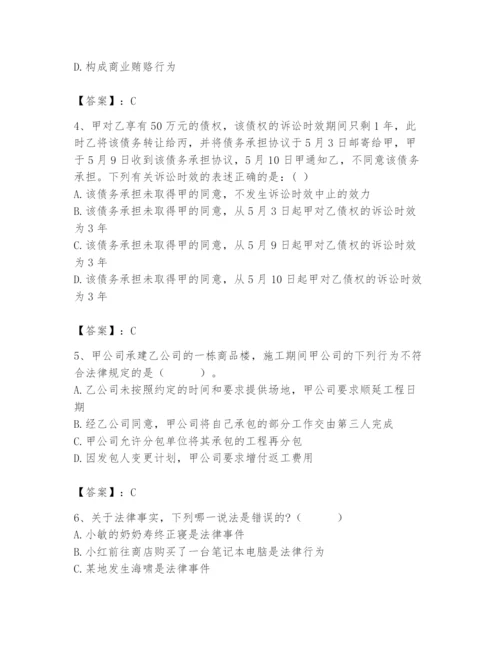 D.构成商业贿赂行为

【答案】：C

4、甲对乙享有50万元的债权，该债权的诉讼时效期间只剩1年，此时乙将该债务转让给丙，并将债务承担协议于5月3日邮寄给甲，甲于5月9日收到该债务承担协议，5月10日甲通知乙，不同意该债务承担。下列有关诉讼时效的表述正确的是：( )
A.该债务承担未取得甲的同意，不发生诉讼时效中止的效力
B.该债务承担未取得甲的同意，从5月3日起甲对乙债权的诉讼时效为3年
C.该债务承担未取得甲的同意，从5月9日起甲对乙债权的诉讼时效为3年
D.该债务承担未取得甲的同意，从5月10日起甲对乙债权的诉讼时效为3年

【答案】：C

5、甲公司承建乙公司的一栋商品楼，施工期间甲公司的下列行为不符合法律规定的是（　　）。
A.乙公司未按照约定的时间和要求提供场地，甲公司要求顺延工程日期
B.经乙公司同意，甲公司将自己承包的部分工作交由第三人完成
C.甲公司允许分包单位将其承包的工程再分包
D.因发包人变更计划，甲公司要求增付返工费用

【答案】：C

6、关于法律事实，下列哪一说法是错误的?（　　）
A.小敏的奶奶寿终正寝是法律事件
B.小红前往商店购买了一台笔记本电脑是法律行为
C.某地发生海啸是法律事件